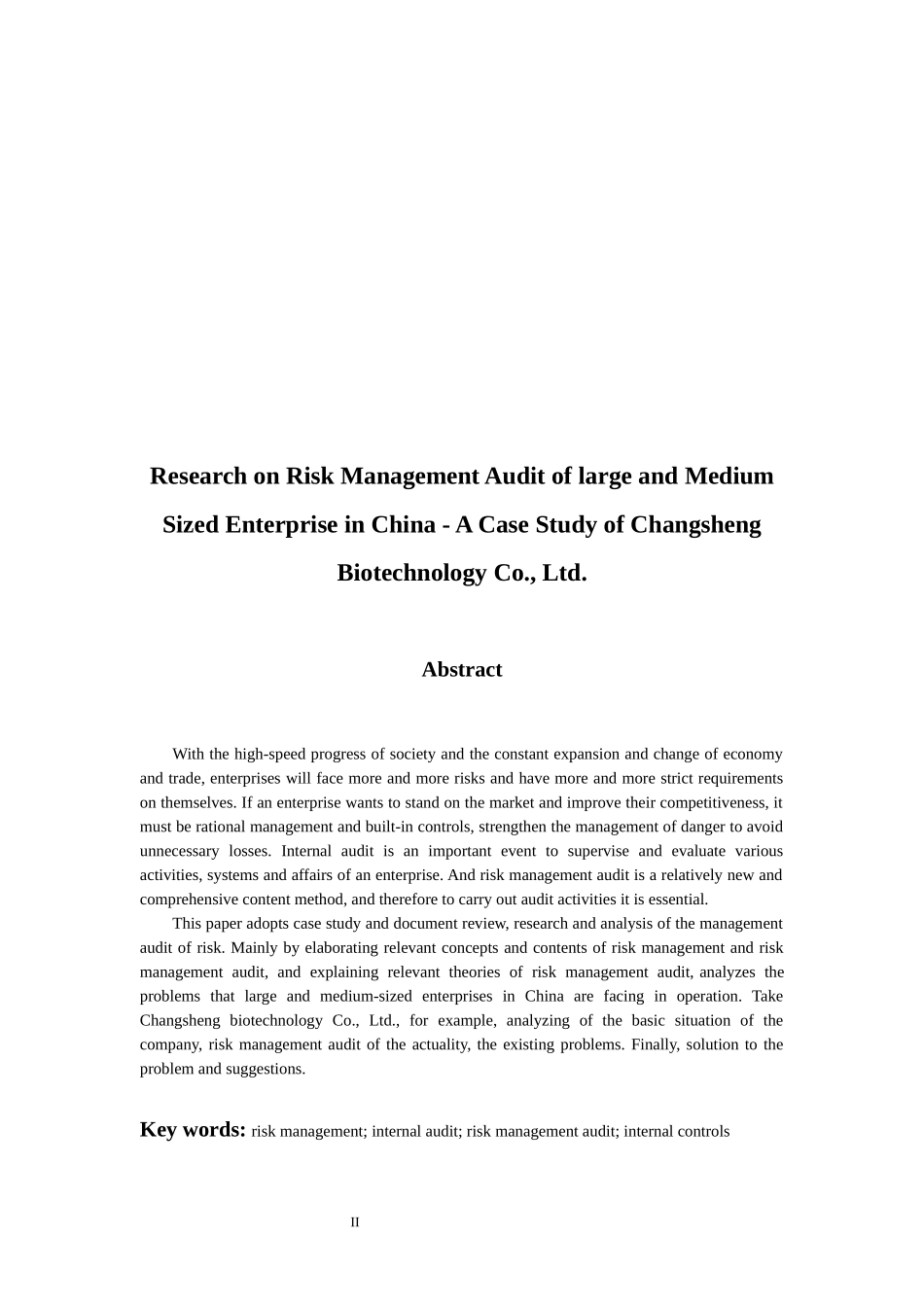 Research on Risk Management Audit of large and Medium Sized Enterprise in China - A Case Study of Changsheng Biotechnology Co., Ltd.

Abstract

With the high-speed progress of society and the constant expansion and change of economy and trade, enterprises will face more and more risks and have more and more strict requirements on themselves. If an enterprise wants to stand on the market and improve their competitiveness, it must be rational management and built-in controls, strengthen the management of danger to avoid unnecessary losses. Internal audit is an important event to supervise and evaluate various activities, systems and affairs of an enterprise. And risk management audit is a relatively new and comprehensive content method, and therefore to carry out audit activities it is essential.

This paper adopts case study and document review, research and analysis of the management audit of risk. Mainly by elaborating relevant concepts and contents of risk management and risk management audit, and explaining relevant theories of risk management audit, analyzes the problems that large and medium-sized enterprises in China are facing in operation. Take Changsheng biotechnology Co., Ltd., for example, analyzing of the basic situation of the company, risk management audit of the actuality, the existing problems. Finally, solution to the problem and suggestions.

Key words: risk management; internal audit; risk management audit; internal controls

II